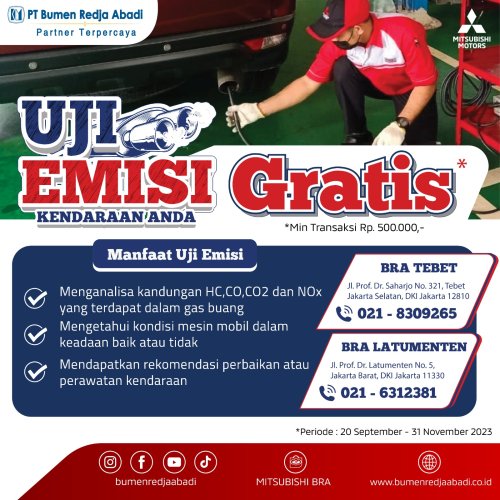 PT Bumen Redja Abadi
Partner Terpercaya

MITSUBISHI MOTORS

UJI EMISI
KENDARAAN ANDA

Gratis*

*Min Transaksi Rp. 500.000,-

Manfaat Uji Emisi

Menganalisa kandungan HC,CO,CO2 dan NOx yang terdapat dalam gas buang

Mengetahui kondisi mesin mobil dalam keadaan baik atau tidak

Mendapatkan rekomendasi perbaikan atau perawatan kendaraan

BRA TEBET
Jl. Prof. Dr. Saharjo No. 321, Tebet Jakarta Selatan, DKI Jakarta 12810
021 - 8309265

BRA LATUMENTEN
Jl. Prof. Dr. Latumenten No. 5, Jakarta Barat, DKI Jakarta 11330
021 - 6312381

*Periode : 20 September - 31 November 2023

bumenredjaabadi

MITSUBISHI BRA

www.bumenredjaabadi.co.id